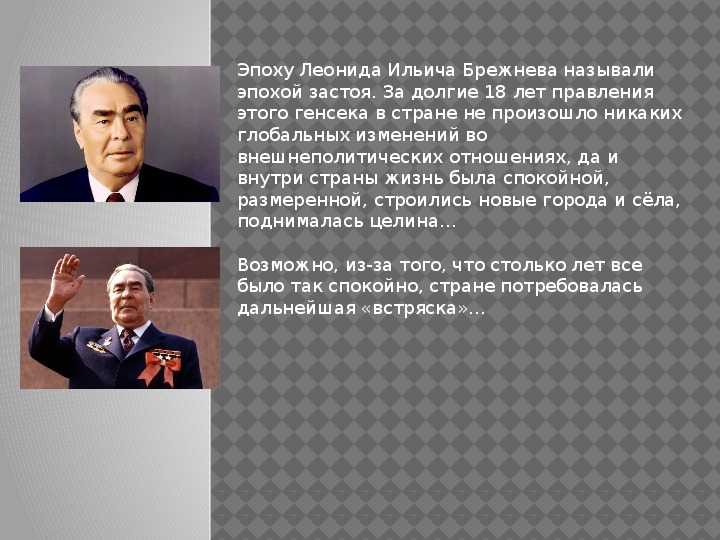 Эпоху Леонида Ильича Брежнева называли эпохой застоя. За долгие 18 лет правления этого генсека в стране не произошло никаких глобальных изменений во внешнеполитических отношениях, да и внутри страны жизнь была спокойной, размеренной, строились новые города и сёла, поднималась целина…

Возможно, из-за того, что столько лет все было так спокойно, стране потребовалась дальнейшая «встряска»…